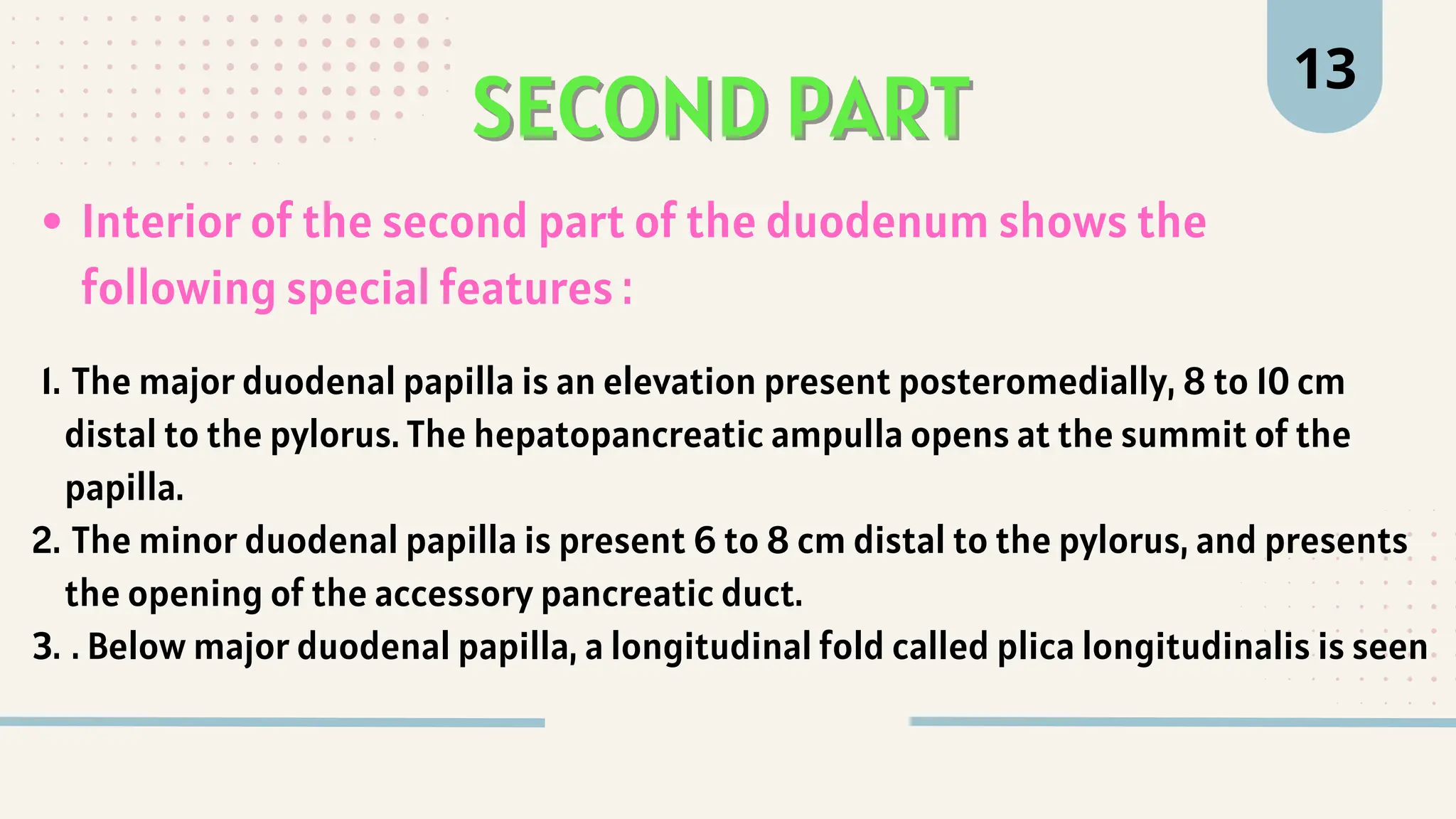 13

SECOND PART

• Interior of the second part of the duodenum shows the following special features :

1. The major duodenal papilla is an elevation present posteromedially, 8 to 10 cm distal to the pylorus. The hepatopancreatic ampulla opens at the summit of the papilla.
2. The minor duodenal papilla is present 6 to 8 cm distal to the pylorus, and presents the opening of the accessory pancreatic duct.
3. . Below major duodenal papilla, a longitudinal fold called plica longitudinalis is seen